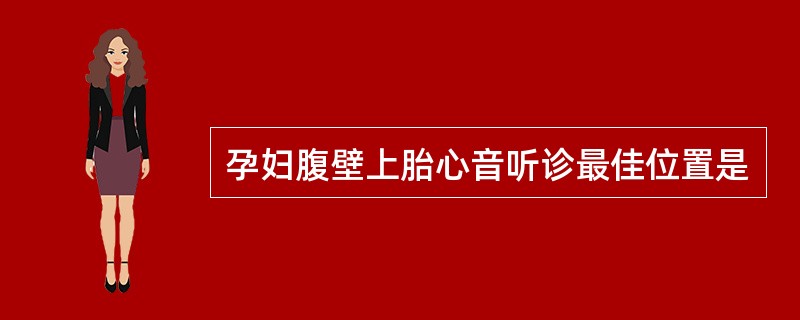 孕妇腹壁上胎心音听诊最佳位置是